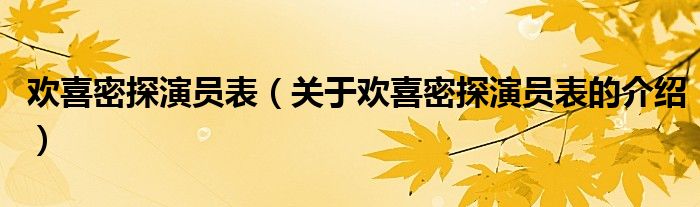 欢喜密探演员表（关于欢喜密探演员表的介绍）